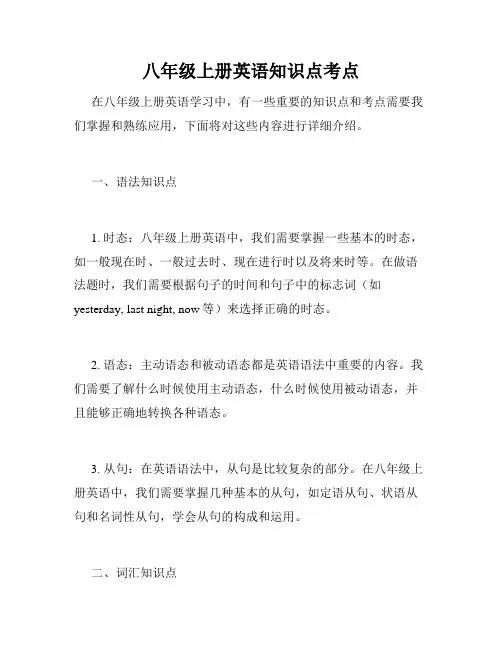 八年级上册英语知识点考点

在八年级上册英语学习中，有一些重要的知识点和考点需要我们掌握和熟练应用，下面将对这些内容进行详细介绍。

一、语法知识点

1. 时态：八年级上册英语中，我们需要掌握一些基本的时态，如一般现在时、一般过去时、现在进行时以及将来时等。在做语法题时，我们需要根据句子的时间和句子中的标志词（如 yesterday, last night, now 等）来选择正确的时态。

2. 语态：主动语态和被动语态都是英语语法中重要的内容。我们需要了解什么时候使用主动语态，什么时候使用被动语态，并且能够正确地转换各种语态。

3. 从句：在英语语法中，从句是比较复杂的部分。在八年级上册英语中，我们需要掌握几种基本的从句，如定语从句、状语从句和名词性从句，学会从句的构成和运用。

二、词汇知识点